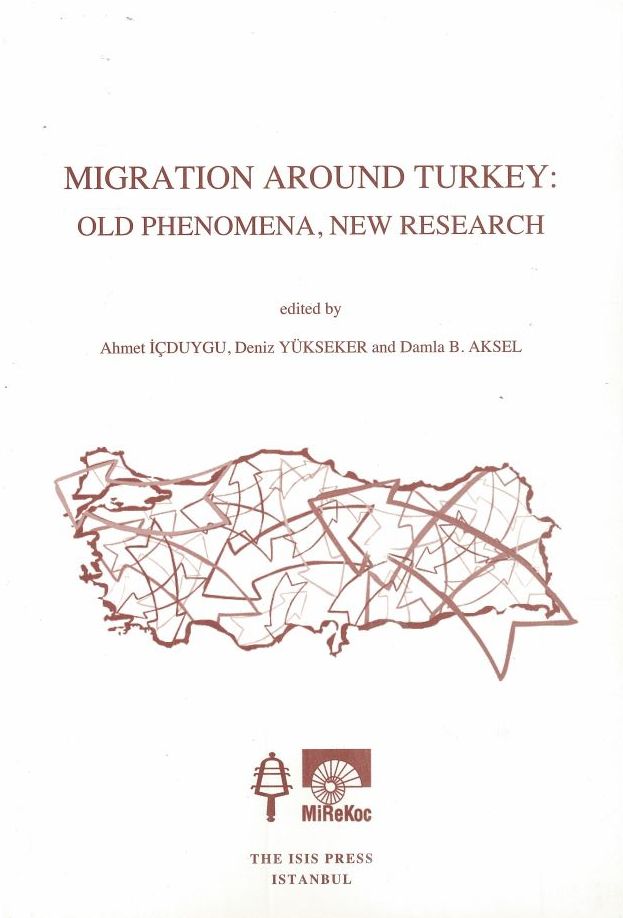 MIGRATION AROUND TURKEY:
OLD PHENOMENA, NEW RESEARCH

edited by

Ahmet İÇDUYGU, Deniz YÜKSEKER and Damla B. AKSEL

MiReKoc

THE ISIS PRESS
ISTANBUL